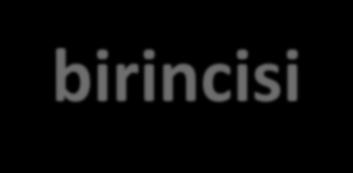 birincisi